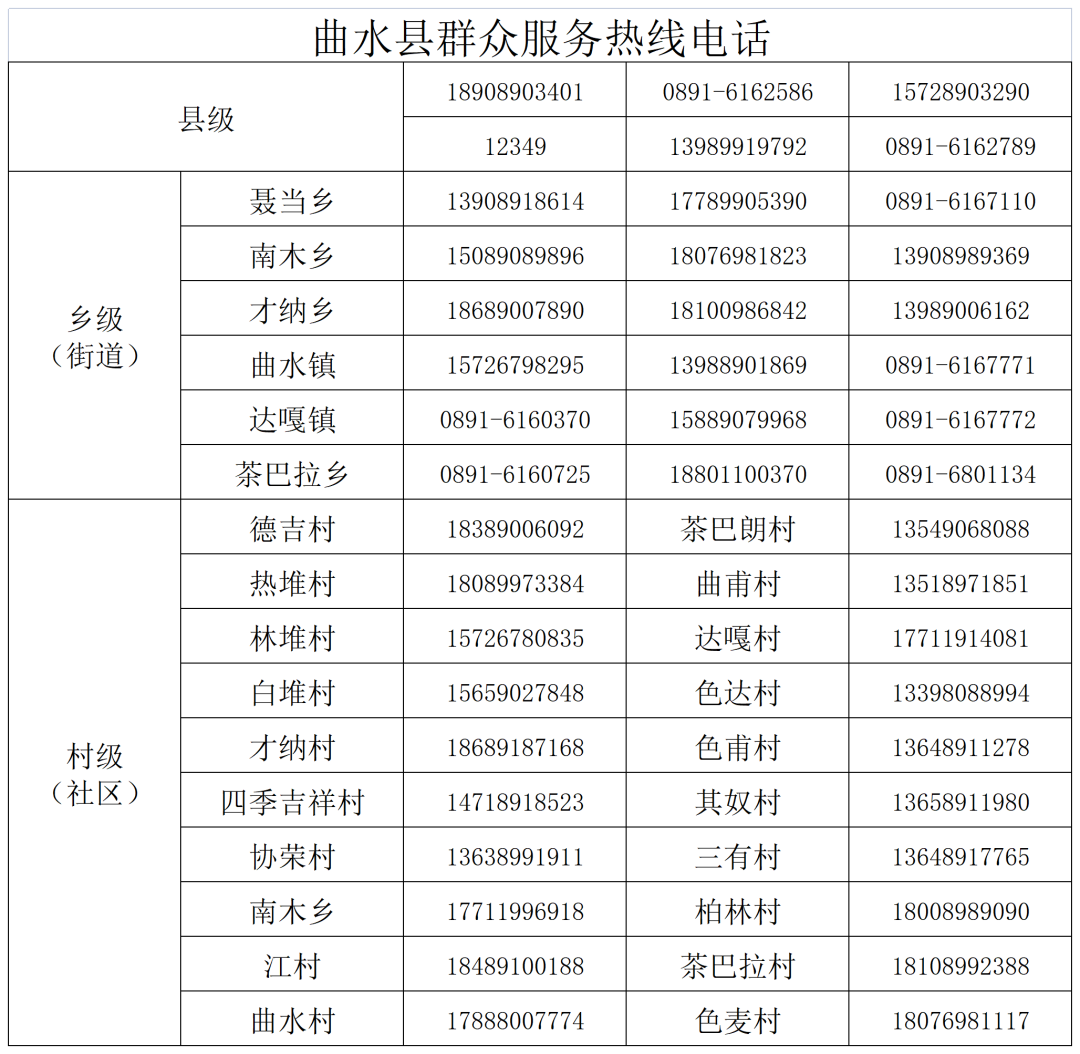 曲水县群众服务热线电话

| 县级 | | 18908903401 | 0891-6162586 | 15728903290 |
|---|---|---|---|---|
| | | 12349 | 13989919792 | 0891-6162789 |
| 乡级（街道） | 聂当乡 | 13908918614 | 17789905390 | 0891-6167110 |
| | 南木乡 | 15089089896 | 18076981823 | 13908989369 |
| | 才纳乡 | 18689007890 | 18100986842 | 13989006162 |
| | 曲水镇 | 15726798295 | 13988901869 | 0891-6167771 |
| | 达嘎镇 | 0891-6160370 | 15889079968 | 0891-6167772 |
| | 茶巴拉乡 | 0891-6160725 | 18801100370 | 0891-6801134 |
| 村级（社区） | 德吉村 | 18389006092 | 茶巴朗村 | 13549068088 |
| | 热堆村 | 18089973384 | 曲甫村 | 13518971851 |
| | 林堆村 | 15726780835 | 达嘎村 | 17711914081 |
| | 白堆村 | 15659027848 | 色达村 | 13398088994 |
| | 才纳村 | 18689187168 | 色甫村 | 13648911278 |
| | 四季吉祥村 | 14718918523 | 其奴村 | 13658911980 |
| | 协荣村 | 13638991911 | 三有村 | 13648917765 |
| | 南木乡 | 17711996918 | 柏林村 | 18008989090 |
| | 江村 | 18489100188 | 茶巴拉村 | 18108992388 |
| | 曲水村 | 17888007774 | 色麦村 | 18076981117 |